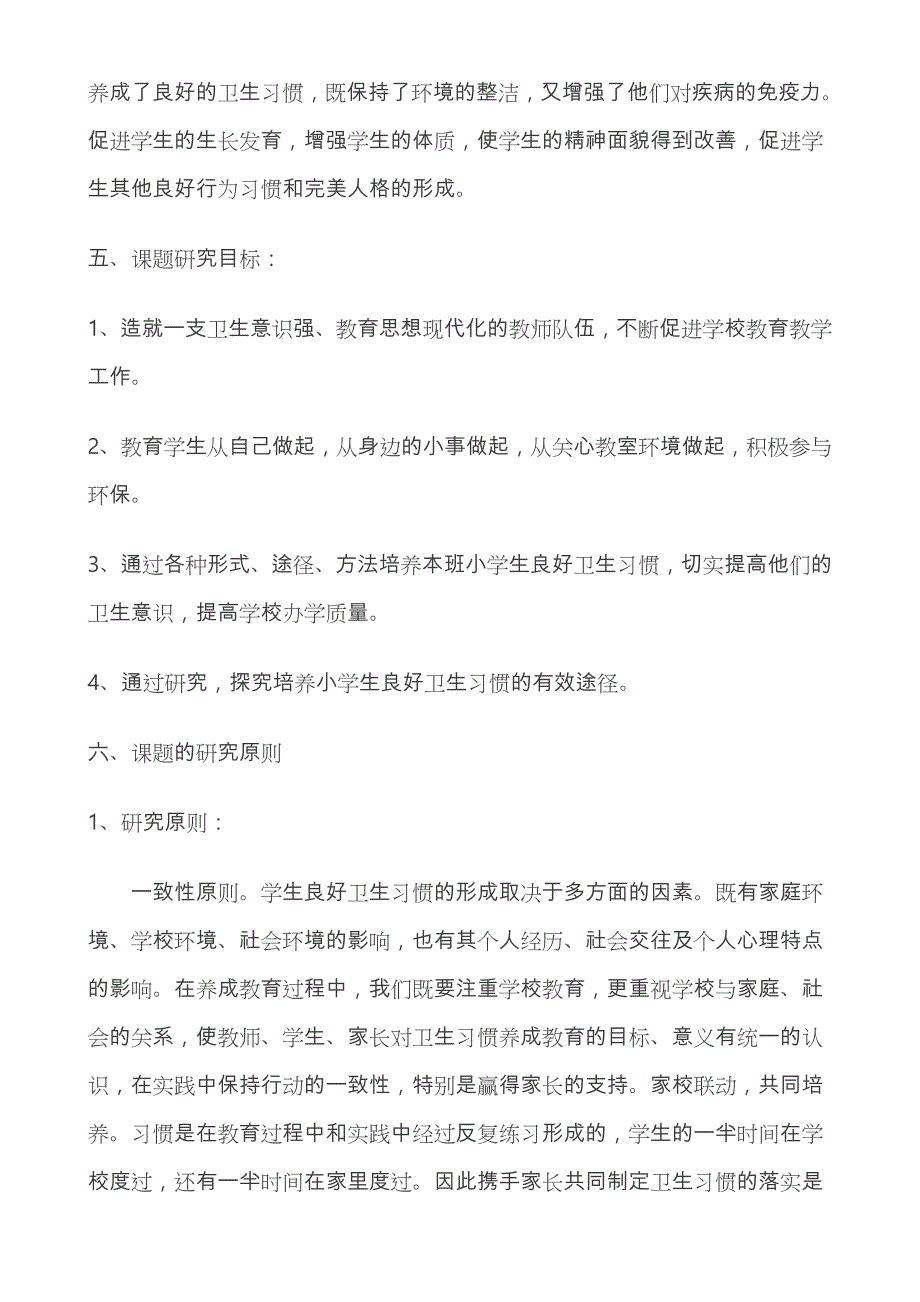 养成了良好的卫生习惯，既保持了环境的整洁，又增强了他们对疾病的免疫力。促进学生的生长发育，增强学生的体质，使学生的精神面貌得到改善，促进学生其他良好行为习惯和完美人格的形成。

五、课题研究目标：

1、造就一支卫生意识强、教育思想现代化的教师队伍，不断促进学校教育教学工作。

2、教育学生从自己做起，从身边的小事做起，从关心教室环境做起，积极参与环保。

3、通过各种形式、途径、方法培养本班小学生良好卫生习惯，切实提高他们的卫生意识，提高学校办学质量。

4、通过研究，探究培养小学生良好卫生习惯的有效途径。

六、课题的研究原则

1、研究原则：

一致性原则。学生良好卫生习惯的形成取决于多方面的因素。既有家庭环境、学校环境、社会环境的影响，也有其个人经历、社会交往及个人心理特点的影响。在养成教育过程中，我们既要注重学校教育，更重视学校与家庭、社会的关系，使教师、学生、家长对卫生习惯养成教育的目标、意义有统一的认识，在实践中保持行动的一致性，特别是赢得家长的支持。家校联动，共同培养。习惯是在教育过程中和实践中经过反复练习形成的，学生的一半时间在学校度过，还有一半时间在家里度过。因此携手家长共同制定卫生习惯的落实是